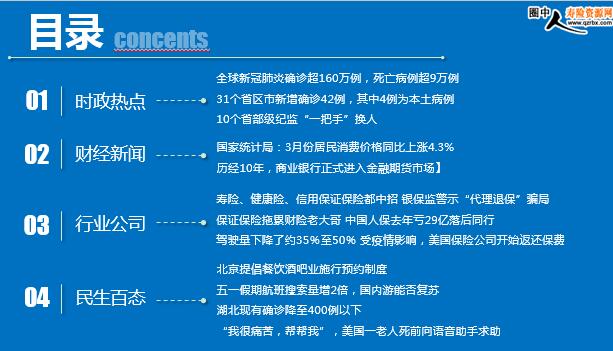 目录 concents

圈中人 寿险资源网 www.qzrbx.com

01 时政热点

全球新冠肺炎确诊超160万例，死亡病例超9万例

31个省区市新增确诊42例，其中4例为本土病例

10个省部级纪监“一把手”换人

02 财经新闻

国家统计局：3月份居民消费价格同比上涨4.3%

历经10年，商业银行正式进入金融期货市场】

03 行业公司

寿险、健康险、信用保证保险都中招 银保监警示“代理退保”骗局

保证保险拖累财险老大哥 中国人保去年亏29亿落后同行

驾驶量下降了约35%至50% 受疫情影响，美国保险公司开始返还保费

04 民生百态

北京提倡餐饮酒吧业施行预约制度

五一假期航班搜索量增2倍，国内游能否复苏

湖北现有确诊降至400例以下

“我很痛苦，帮帮我”，美国一老人死前向语音助手求助